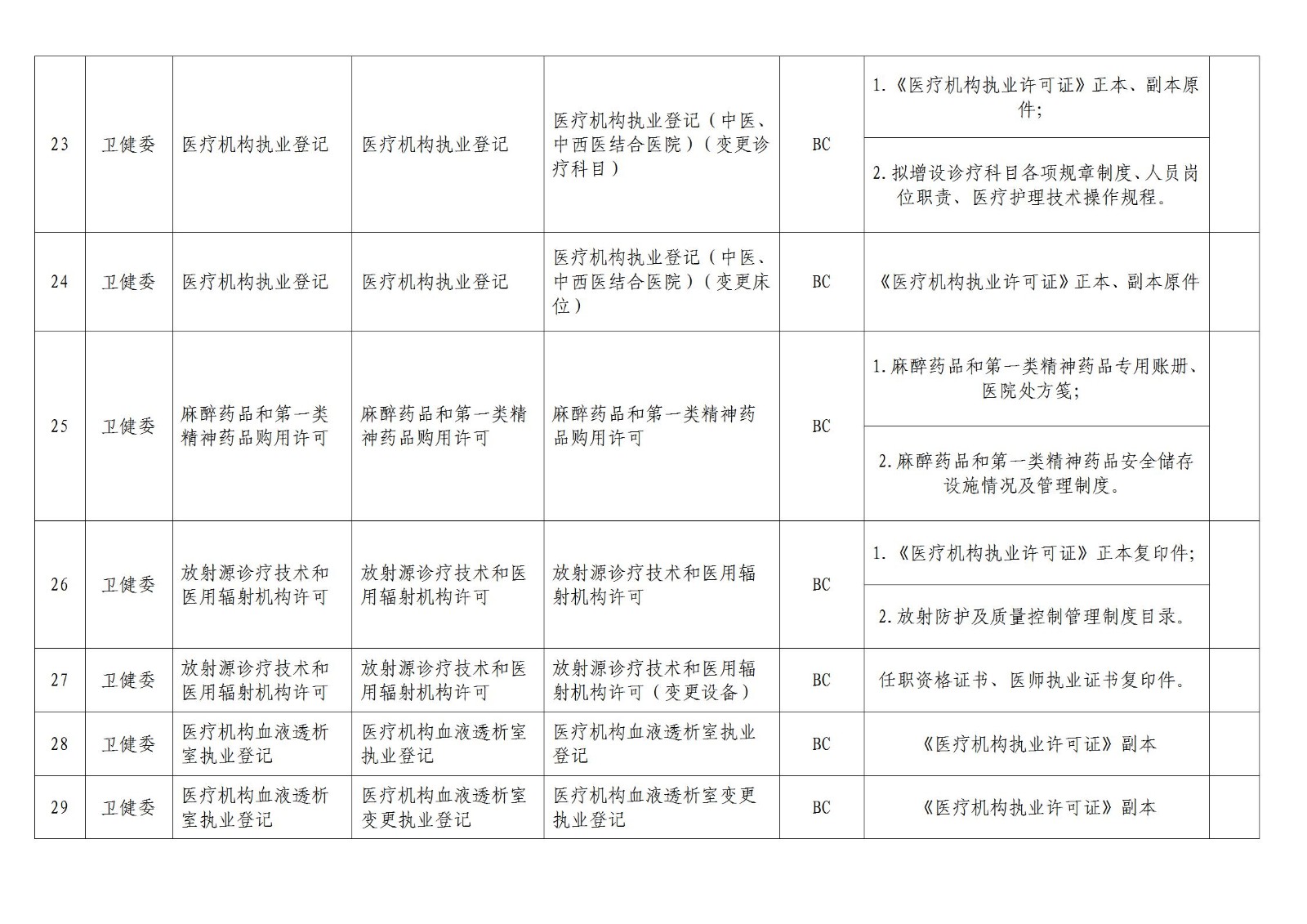 | 23 | 卫健委 | 医疗机构执业登记 | 医疗机构执业登记 | 医疗机构执业登记（中医、中西医结合医院）（变更诊疗科目） | BC | 1.《医疗机构执业许可证》正本、副本原件; |  |
|---|---|---|---|---|---|---|---|
|  |  |  |  |  |  | 2.拟增设诊疗科目各项规章制度、人员岗位职责、医疗护理技术操作规程。 |  |
| 24 | 卫健委 | 医疗机构执业登记 | 医疗机构执业登记 | 医疗机构执业登记（中医、中西医结合医院）（变更床位） | BC | 《医疗机构执业许可证》正本、副本原件 |  |
| 25 | 卫健委 | 麻醉药品和第一类精神药品购用许可 | 麻醉药品和第一类精神药品购用许可 | 麻醉药品和第一类精神药品购用许可 | BC | 1.麻醉药品和第一类精神药品专用账册、医院处方笺; |  |
|  |  |  |  |  |  | 2.麻醉药品和第一类精神药品安全储存设施情况及管理制度。 |  |
| 26 | 卫健委 | 放射源诊疗技术和医用辐射机构许可 | 放射源诊疗技术和医用辐射机构许可 | 放射源诊疗技术和医用辐射机构许可 | BC | 1.《医疗机构执业许可证》正本复印件; |  |
|  |  |  |  |  |  | 2.放射防护及质量控制管理制度目录。 |  |
| 27 | 卫健委 | 放射源诊疗技术和医用辐射机构许可 | 放射源诊疗技术和医用辐射机构许可 | 放射源诊疗技术和医用辐射机构许可（变更设备） | BC | 任职资格证书、医师执业证书复印件。 |  |
| 28 | 卫健委 | 医疗机构血液透析室执业登记 | 医疗机构血液透析室执业登记 | 医疗机构血液透析室执业登记 | BC | 《医疗机构执业许可证》副本 |  |
| 29 | 卫健委 | 医疗机构血液透析室执业登记 | 医疗机构血液透析室变更执业登记 | 医疗机构血液透析室变更执业登记 | BC | 《医疗机构执业许可证》副本 |  |